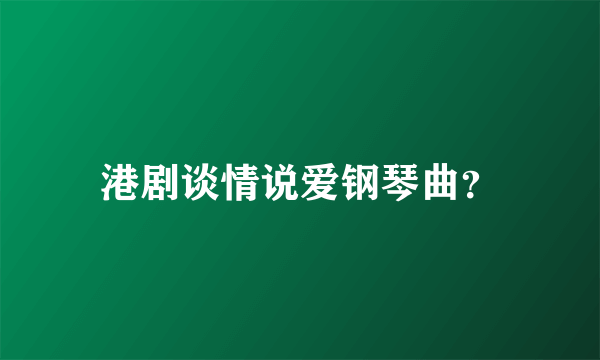 港剧谈情说爱钢琴曲?